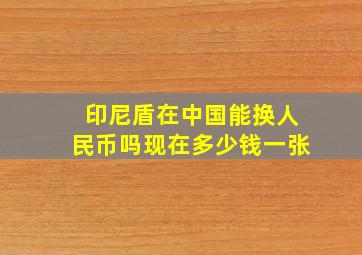 印尼盾在中国能换人民币吗现在多少钱一张